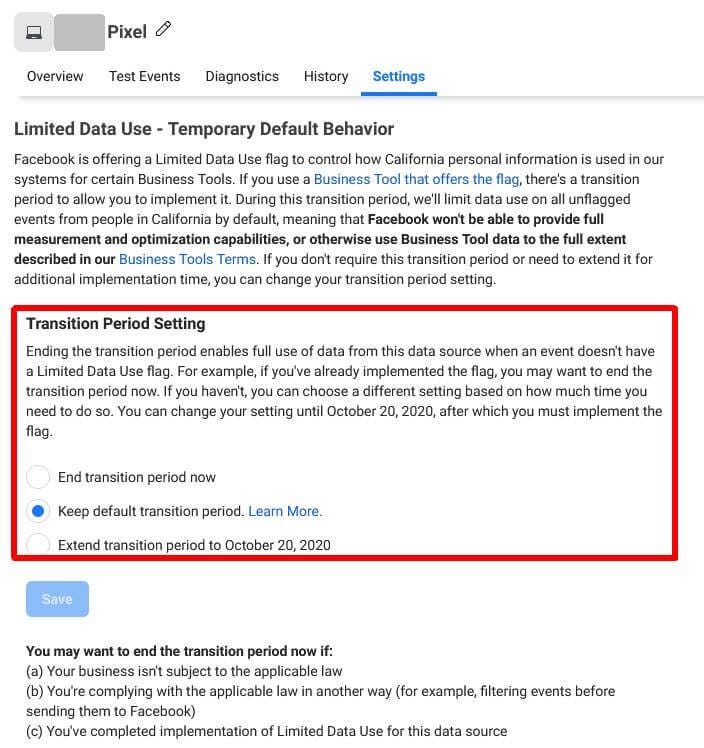 Pixel

Overview Test Events Diagnostics History Settings

Limited Data Use - Temporary Default Behavior

Facebook is offering a Limited Data Use flag to control how California personal information is used in our systems for certain Business Tools. If you use a Business Tool that offers the flag, there's a transition period to allow you to implement it. During this transition period, we'll limit data use on all unflagged events from people in California by default, meaning that Facebook won't be able to provide full measurement and optimization capabilities, or otherwise use Business Tool data to the full extent described in our Business Tools Terms. If you don't require this transition period or need to extend it for additional implementation time, you can change your transition period setting.

Transition Period Setting

Ending the transition period enables full use of data from this data source when an event doesn't have a Limited Data Use flag. For example, if you've already implemented the flag, you may want to end the transition period now. If you haven't, you can choose a different setting based on how much time you need to do so. You can change your setting until October 20, 2020, after which you must implement the flag.

End transition period now

Keep default transition period. Learn More.

Extend transition period to October 20, 2020

Save

You may want to end the transition period now if:
(a) Your business isn't subject to the applicable law
(b) You're complying with the applicable law in another way (for example, filtering events before sending them to Facebook)
(c) You've completed implementation of Limited Data Use for this data source